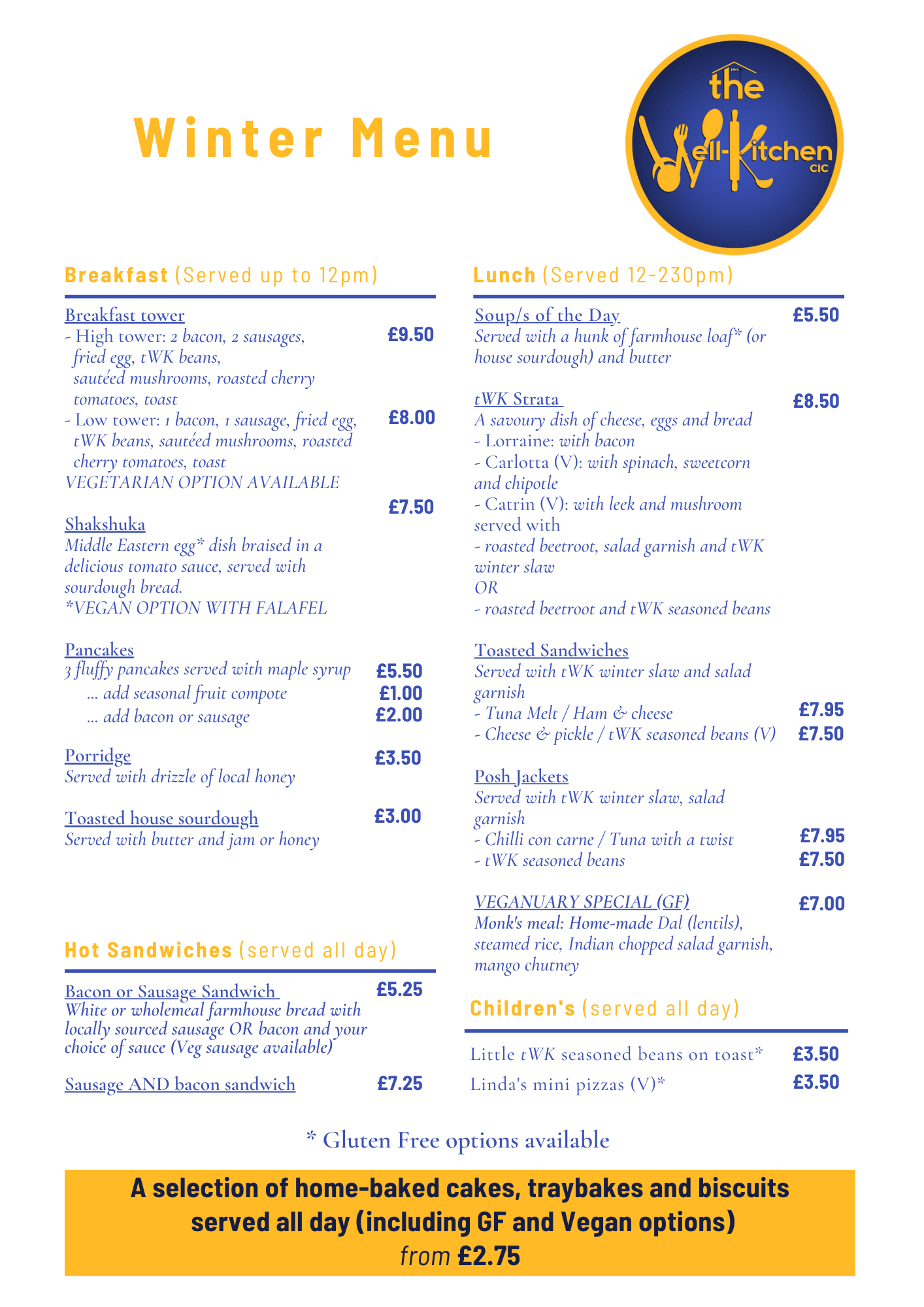 Winter Menu

the Well-Kitchen CIC

Breakfast (Served up to 12pm)

Breakfast tower
- High tower: 2 bacon, 2 sausages, fried egg, tWK beans, sautéed mushrooms, roasted cherry tomatoes, toast £9.50
- Low tower: 1 bacon, 1 sausage, fried egg, tWK beans, sautéed mushrooms, roasted cherry tomatoes, toast £8.00
VEGETARIAN OPTION AVAILABLE

£7.50
Shakshuka
Middle Eastern egg* dish braised in a delicious tomato sauce, served with sourdough bread.
*VEGAN OPTION WITH FALAFEL

Pancakes
3 fluffy pancakes served with maple syrup £5.50
... add seasonal fruit compote £1.00
... add bacon or sausage £2.00

Porridge £3.50
Served with drizzle of local honey

Toasted house sourdough £3.00
Served with butter and jam or honey

Hot Sandwiches (served all day)

Bacon or Sausage Sandwich £5.25
White or wholemeal farmhouse bread with locally sourced sausage OR bacon and your choice of sauce (Veg sausage available)

Sausage AND bacon sandwich £7.25

Lunch (Served 12-230pm)

Soup/s of the Day £5.50
Served with a hunk of farmhouse loaf* (or house sourdough) and butter

tWK Strata £8.50
A savoury dish of cheese, eggs and bread
- Lorraine: with bacon
- Carlotta (V): with spinach, sweetcorn and chipotle
- Catrin (V): with leek and mushroom
served with
- roasted beetroot, salad garnish and tWK winter slaw
OR
- roasted beetroot and tWK seasoned beans

Toasted Sandwiches
Served with tWK winter slaw and salad garnish
- Tuna Melt / Ham & cheese £7.95
- Cheese & pickle / tWK seasoned beans (V) £7.50

Posh Jackets
Served with tWK winter slaw, salad garnish
- Chilli con carne / Tuna with a twist £7.95
- tWK seasoned beans £7.50

VEGANUARY SPECIAL (GF) £7.00
Monk's meal: Home-made Dal (lentils), steamed rice, Indian chopped salad garnish, mango chutney

Children's (served all day)

Little tWK seasoned beans on toast* £3.50
Linda's mini pizzas (V)* £3.50

* Gluten Free options available

A selection of home-baked cakes, traybakes and biscuits served all day (including GF and Vegan options)
from £2.75